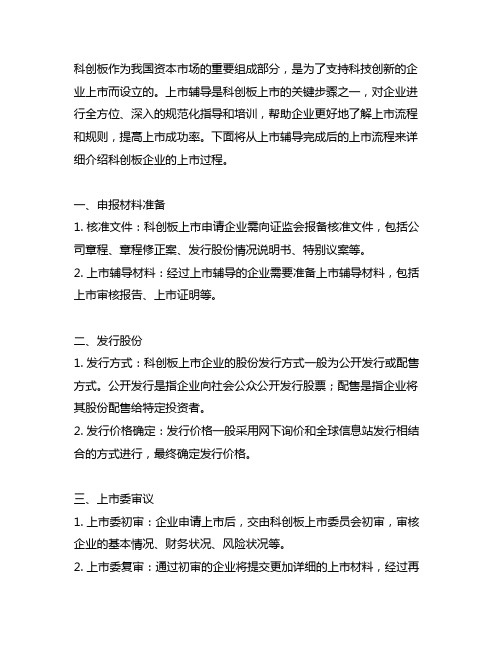 科创板作为我国资本市场的重要组成部分，是为了支持科技创新的企业上市而设立的。上市辅导是科创板上市的关键步骤之一，对企业进行全方位、深入的规范化指导和培训，帮助企业更好地了解上市流程和规则，提高上市成功率。下面将从上市辅导完成后的上市流程来详细介绍科创板企业的上市过程。

一、申报材料准备
1. 核准文件：科创板上市申请企业需向证监会报备核准文件，包括公司章程、章程修正案、发行股份情况说明书、特别议案等。
2. 上市辅导材料：经过上市辅导的企业需要准备上市辅导材料，包括上市审核报告、上市证明等。

二、发行股份
1. 发行方式：科创板上市企业的股份发行方式一般为公开发行或配售方式。公开发行是指企业向社会公众公开发行股票；配售是指企业将其股份配售给特定投资者。
2. 发行价格确定：发行价格一般采用网下询价和全球信息站发行相结合的方式进行，最终确定发行价格。

三、上市委审议
1. 上市委初审：企业申请上市后，交由科创板上市委员会初审，审核企业的基本情况、财务状况、风险状况等。
2. 上市委复审：通过初审的企业将提交更加详细的上市材料，经过再